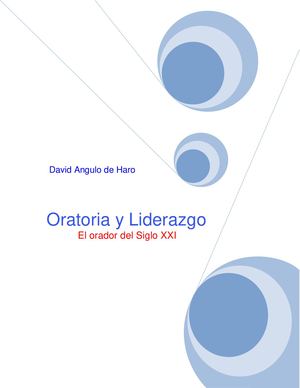 David Angulo de Haro

Oratoria y Liderazgo
El orador del Siglo XXI